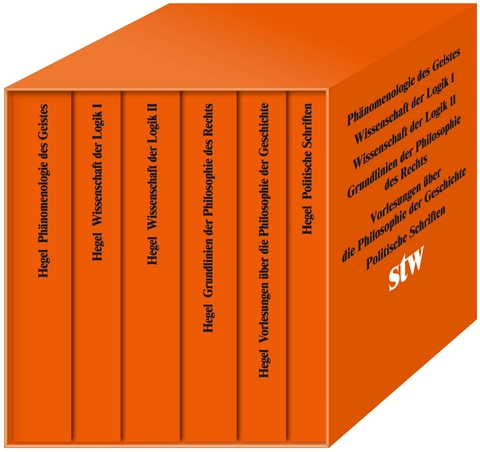 Hegel Phänomenologie des Geistes

Hegel Wissenschaft der Logik I

Hegel Wissenschaft der Logik II

Hegel Grundlinien der Philosophie des Rechts

Hegel Vorlesungen über die Philosophie der Geschichte

Hegel Politische Schriften

Phänomenologie des Geistes
Wissenschaft der Logik I
Wissenschaft der Logik II
Grundlinien der Philosophie des Rechts
Vorlesungen über die Philosophie der Geschichte
Politische Schriften

stw